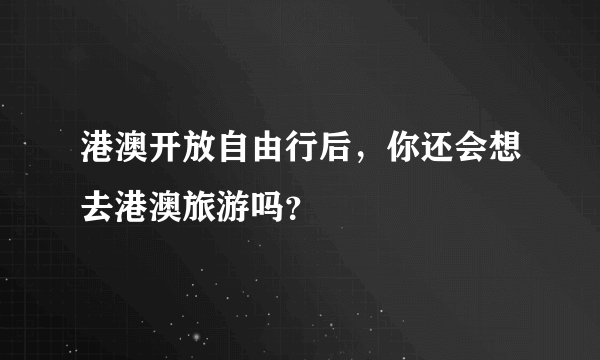 港澳开放自由行后，你还会想去港澳旅游吗?